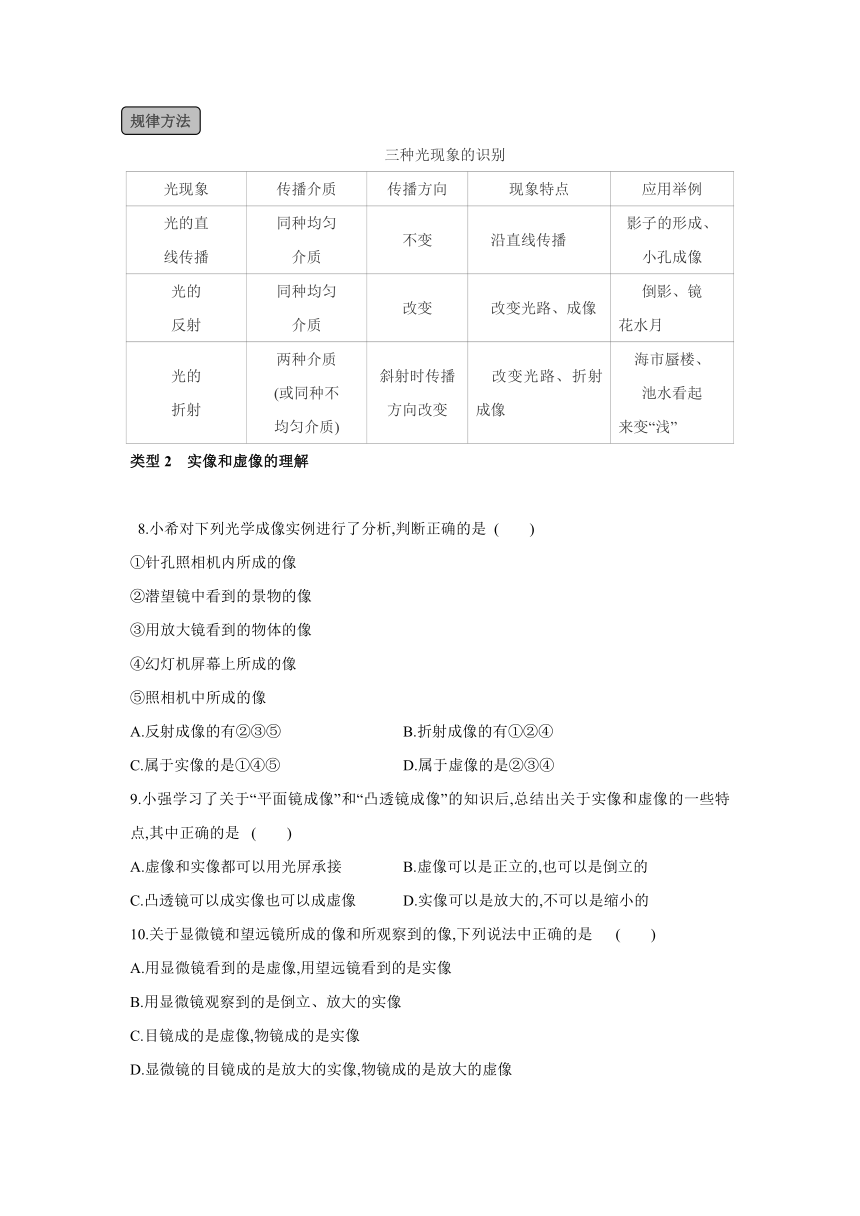 规律方法

三种光现象的识别

| 光现象 | 传播介质 | 传播方向 | 现象特点 | 应用举例 |
|---|---|---|---|---|
| 光的直线传播 | 同种均匀介质 | 不变 | 沿直线传播 | 影子的形成、小孔成像 |
| 光的反射 | 同种均匀介质 | 改变 | 改变光路、成像 | 倒影、镜花水月 |
| 光的折射 | 两种介质(或同种不均匀介质) | 斜射时传播方向改变 | 改变光路、折射成像 | 海市蜃楼、池水看起来变“浅” |

类型 2　实像和虚像的理解

8.小希对下列光学成像实例进行了分析,判断正确的是 (　　)
①针孔照相机内所成的像
②潜望镜中看到的景物的像
③用放大镜看到的物体的像
④幻灯机屏幕上所成的像
⑤照相机中所成的像
A.反射成像的有②③⑤　　B.折射成像的有①②④
C.属于实像的是①④⑤　　D.属于虚像的是②③④

9.小强学习了关于“平面镜成像”和“凸透镜成像”的知识后,总结出关于实像和虚像的一些特点,其中正确的是 (　　)
A.虚像和实像都可以用光屏承接　　B.虚像可以是正立的,也可以是倒立的
C.凸透镜可以成实像也可以成虚像　　D.实像可以是放大的,不可以是缩小的

10.关于显微镜和望远镜所成的像和所观察到的像,下列说法中正确的是 (　　)
A.用显微镜看到的是虚像,用望远镜看到的是实像
B.用显微镜观察到的是倒立、放大的实像
C.目镜成的是虚像,物镜成的是实像
D.显微镜的目镜成的是放大的实像,物镜成的是放大的虚像